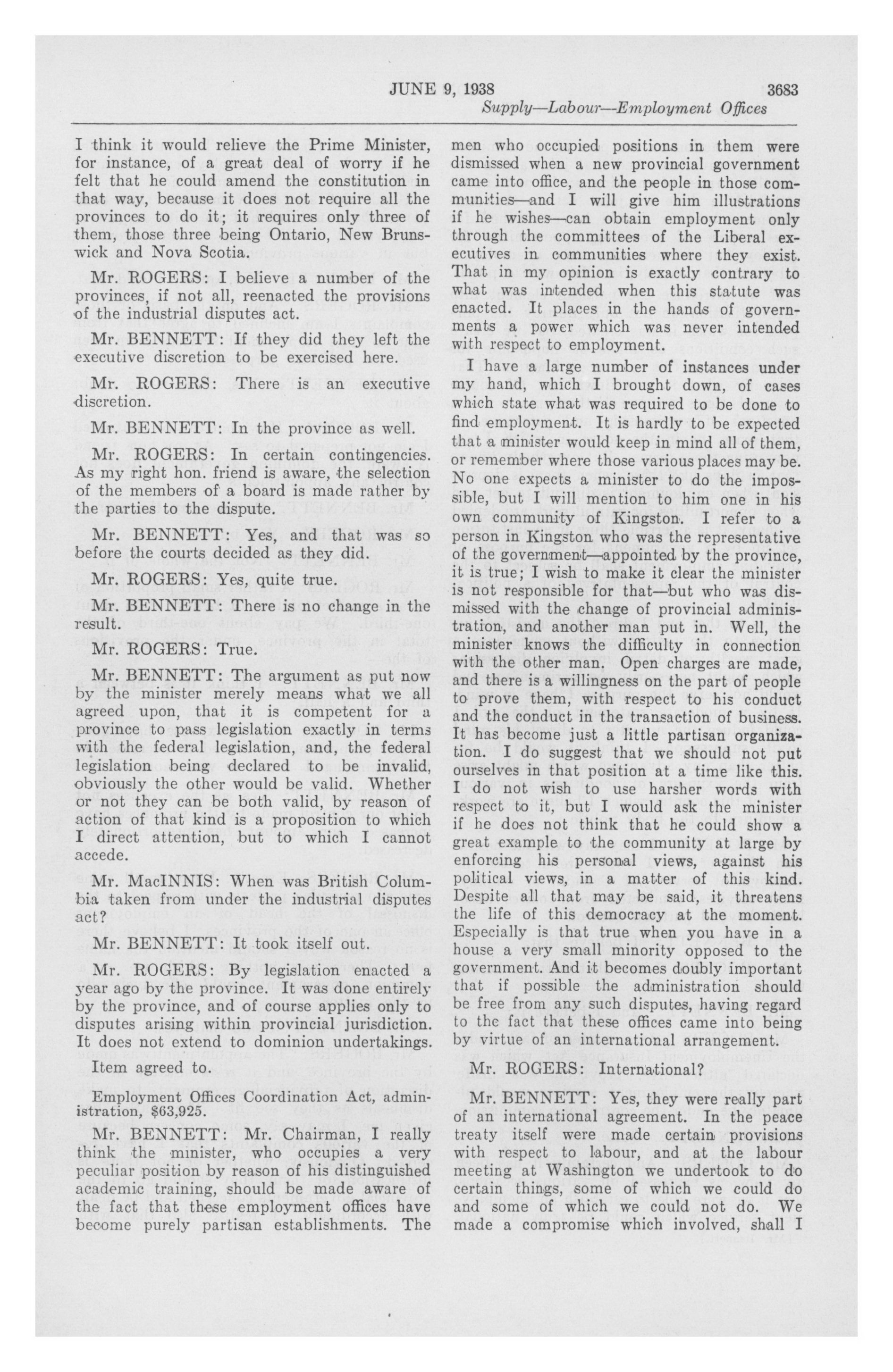 JUNE 9, 1938 3683

Supply—Labour—Employment Offices

I think it would relieve the Prime Minister, for instance, of a great deal of worry if he felt that he could amend the constitution in that way, because it does not require all the provinces to do it; it requires only three of them, those three being Ontario, New Brunswick and Nova Scotia.

Mr. ROGERS: I believe a number of the provinces, if not all, reenacted the provisions of the industrial disputes act.

Mr. BENNETT: If they did they left the executive discretion to be exercised here.

Mr. ROGERS: There is an executive discretion.

Mr. BENNETT: In the province as well.

Mr. ROGERS: In certain contingencies. As my right hon. friend is aware, the selection of the members of a board is made rather by the parties to the dispute.

Mr. BENNETT: Yes, and that was so before the courts decided as they did.

Mr. ROGERS: Yes, quite true.

Mr. BENNETT: There is no change in the result.

Mr. ROGERS: True.

Mr. BENNETT: The argument as put now by the minister merely means what we all agreed upon, that it is competent for a province to pass legislation exactly in terms with the federal legislation, and, the federal legislation being declared to be invalid, obviously the other would be valid. Whether or not they can be both valid, by reason of action of that kind is a proposition to which I direct attention, but to which I cannot accede.

Mr. MacINNIS: When was British Columbia taken from under the industrial disputes act?

Mr. BENNETT: It took itself out.

Mr. ROGERS: By legislation enacted a year ago by the province. It was done entirely by the province, and of course applies only to disputes arising within provincial jurisdiction. It does not extend to dominion undertakings.

Item agreed to.

Employment Offices Coordination Act, administration, $63,925.

Mr. BENNETT: Mr. Chairman, I really think the minister, who occupies a very peculiar position by reason of his distinguished academic training, should be made aware of the fact that these employment offices have become purely partisan establishments. The men who occupied positions in them were dismissed when a new provincial government came into office, and the people in those communities—and I will give him illustrations if he wishes—can obtain employment only through the committees of the Liberal executives in communities where they exist. That in my opinion is exactly contrary to what was intended when this statute was enacted. It places in the hands of governments a power which was never intended with respect to employment.

I have a large number of instances under my hand, which I brought down, of cases which state what was required to be done to find employment. It is hardly to be expected that a minister would keep in mind all of them, or remember where those various places may be. No one expects a minister to do the impossible, but I will mention to him one in his own community of Kingston. I refer to a person in Kingston who was the representative of the government—appointed by the province, it is true; I wish to make it clear the minister is not responsible for that—but who was dismissed with the change of provincial administration, and another man put in. Well, the minister knows the difficulty in connection with the other man. Open charges are made, and there is a willingness on the part of people to prove them, with respect to his conduct and the conduct in the transaction of business. It has become just a little partisan organization. I do suggest that we should not put ourselves in that position at a time like this. I do not wish to use harsher words with respect to it, but I would ask the minister if he does not think that he could show a great example to the community at large by enforcing his personal views, against his political views, in a matter of this kind. Despite all that may be said, it threatens the life of this democracy at the moment. Especially is that true when you have in a house a very small minority opposed to the government. And it becomes doubly important that if possible the administration should be free from any such disputes, having regard to the fact that these offices came into being by virtue of an international arrangement.

Mr. ROGERS: International?

Mr. BENNETT: Yes, they were really part of an international agreement. In the peace treaty itself were made certain provisions with respect to labour, and at the labour meeting at Washington we undertook to do certain things, some of which we could do and some of which we could not do. We made a compromise which involved, shall I